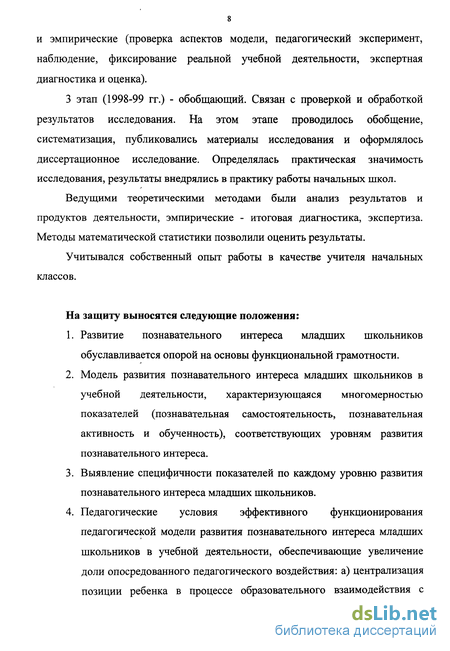 8

и эмпирические (проверка аспектов модели, педагогический эксперимент, наблюдение, фиксирование реальной учебной деятельности, экспертная диагностика и оценка).

3 этап (1998-99 гг.) - обобщающий. Связан с проверкой и обработкой результатов исследования. На этом этапе проводилось обобщение, систематизация, публиковались материалы исследования и оформлялось диссертационное исследование. Определялась практическая значимость исследования, результаты внедрялись в практику работы начальных школ.

Ведущими теоретическими методами были анализ результатов и продуктов деятельности, эмпирические - итоговая диагностика, экспертиза. Методы математической статистики позволили оценить результаты.

Учитывался собственный опыт работы в качестве учителя начальных классов.

На защиту выносятся следующие положения:

1. Развитие познавательного интереса младших школьников обуславливается опорой на основы функциональной грамотности.
2. Модель развития познавательного интереса младших школьников в учебной деятельности, характеризующаяся многомерностью показателей (познавательная самостоятельность, познавательная активность и обученность), соответствующих уровням развития познавательного интереса.
3. Выявление специфичности показателей по каждому уровню развития познавательного интереса младших школьников.
4. Педагогические условия эффективного функционирования педагогической модели развития познавательного интереса младших школьников в учебной деятельности, обеспечивающие увеличение доли опосредованного педагогического воздействия: а) централизация позиции ребенка в процессе образовательного взаимодействия с

dsLib.net
библиотека диссертаций